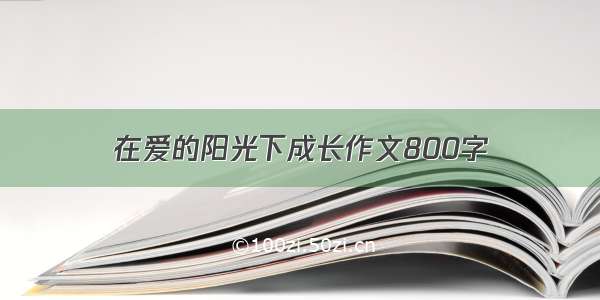 在爱的阳光下成长作文800字

©100zi.50zi.cn